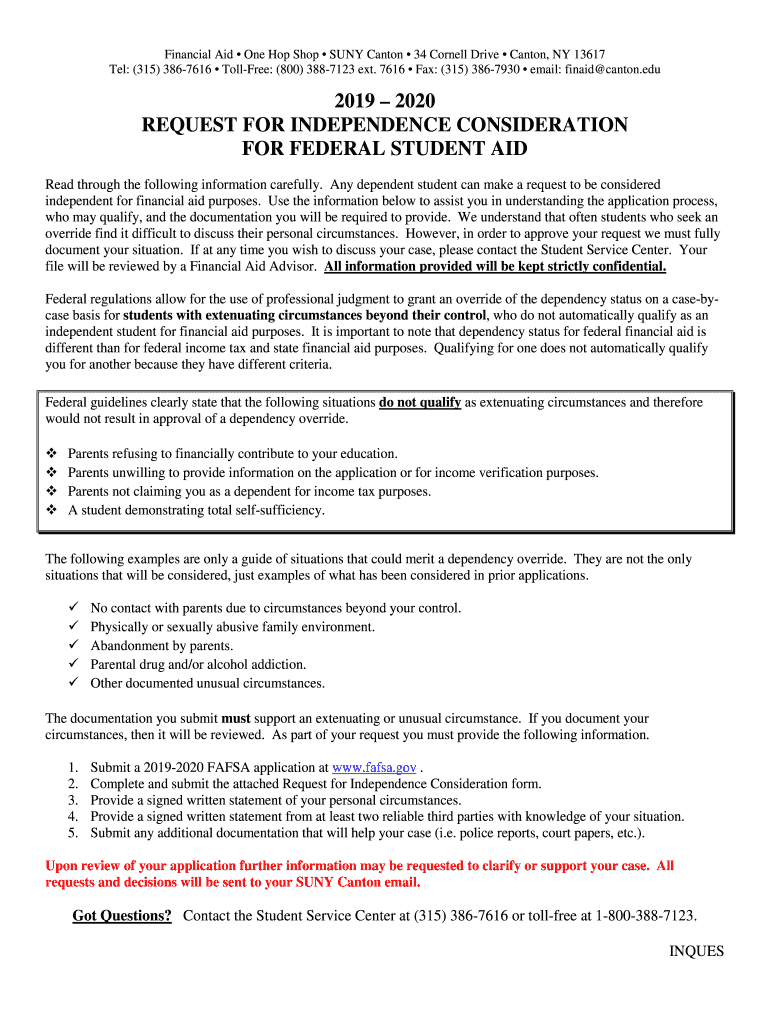 Financial Aid • One Hop Shop • SUNY Canton • 34 Cornell Drive • Canton, NY 13617
Tel: (315) 386-7616 • Toll-Free: (800) 388-7123 ext. 7616 • Fax: (315) 386-7930 • email: finaid@canton.edu

2019 – 2020
REQUEST FOR INDEPENDENCE CONSIDERATION
FOR FEDERAL STUDENT AID

Read through the following information carefully. Any dependent student can make a request to be considered independent for financial aid purposes. Use the information below to assist you in understanding the application process, who may qualify, and the documentation you will be required to provide. We understand that often students who seek an override find it difficult to discuss their personal circumstances. However, in order to approve your request we must fully document your situation. If at any time you wish to discuss your case, please contact the Student Service Center. Your file will be reviewed by a Financial Aid Advisor. All information provided will be kept strictly confidential.

Federal regulations allow for the use of professional judgment to grant an override of the dependency status on a case-by-case basis for students with extenuating circumstances beyond their control, who do not automatically qualify as an independent student for financial aid purposes. It is important to note that dependency status for federal financial aid is different than for federal income tax and state financial aid purposes. Qualifying for one does not automatically qualify you for another because they have different criteria.

Federal guidelines clearly state that the following situations do not qualify as extenuating circumstances and therefore would not result in approval of a dependency override.

❖ Parents refusing to financially contribute to your education.
❖ Parents unwilling to provide information on the application or for income verification purposes.
❖ Parents not claiming you as a dependent for income tax purposes.
❖ A student demonstrating total self-sufficiency.

The following examples are only a guide of situations that could merit a dependency override. They are not the only situations that will be considered, just examples of what has been considered in prior applications.

✓ No contact with parents due to circumstances beyond your control.
✓ Physically or sexually abusive family environment.
✓ Abandonment by parents.
✓ Parental drug and/or alcohol addiction.
✓ Other documented unusual circumstances.

The documentation you submit must support an extenuating or unusual circumstance. If you document your circumstances, then it will be reviewed. As part of your request you must provide the following information.

1. Submit a 2019-2020 FAFSA application at www.fafsa.gov .
2. Complete and submit the attached Request for Independence Consideration form.
3. Provide a signed written statement of your personal circumstances.
4. Provide a signed written statement from at least two reliable third parties with knowledge of your situation.
5. Submit any additional documentation that will help your case (i.e. police reports, court papers, etc.).

Upon review of your application further information may be requested to clarify or support your case. All requests and decisions will be sent to your SUNY Canton email.

Got Questions? Contact the Student Service Center at (315) 386-7616 or toll-free at 1-800-388-7123.

INQUES